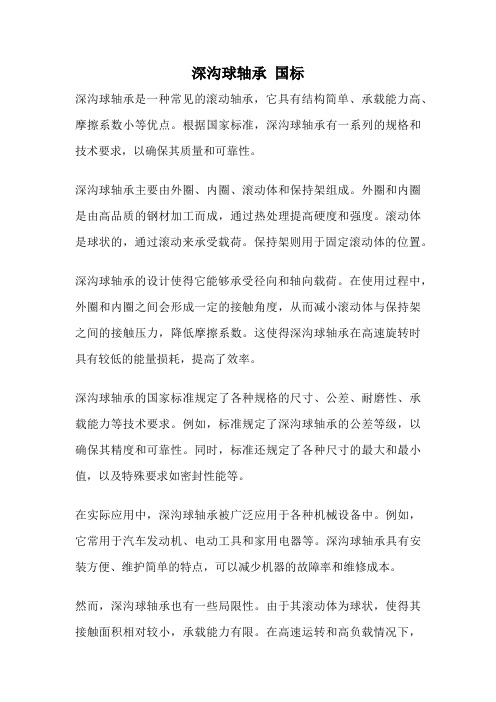 深沟球轴承 国标

深沟球轴承是一种常见的滚动轴承，它具有结构简单、承载能力高、摩擦系数小等优点。根据国家标准，深沟球轴承有一系列的规格和技术要求，以确保其质量和可靠性。

深沟球轴承主要由外圈、内圈、滚动体和保持架组成。外圈和内圈是由高品质的钢材加工而成，通过热处理提高硬度和强度。滚动体是球状的，通过滚动来承受载荷。保持架则用于固定滚动体的位置。

深沟球轴承的设计使得它能够承受径向和轴向载荷。在使用过程中，外圈和内圈之间会形成一定的接触角度，从而减小滚动体与保持架之间的接触压力，降低摩擦系数。这使得深沟球轴承在高速旋转时具有较低的能量损耗，提高了效率。

深沟球轴承的国家标准规定了各种规格的尺寸、公差、耐磨性、承载能力等技术要求。例如，标准规定了深沟球轴承的公差等级，以确保其精度和可靠性。同时，标准还规定了各种尺寸的最大和最小值，以及特殊要求如密封性能等。

在实际应用中，深沟球轴承被广泛应用于各种机械设备中。例如，它常用于汽车发动机、电动工具和家用电器等。深沟球轴承具有安装方便、维护简单的特点，可以减少机器的故障率和维修成本。

然而，深沟球轴承也有一些局限性。由于其滚动体为球状，使得其接触面积相对较小，承载能力有限。在高速运转和高负载情况下，